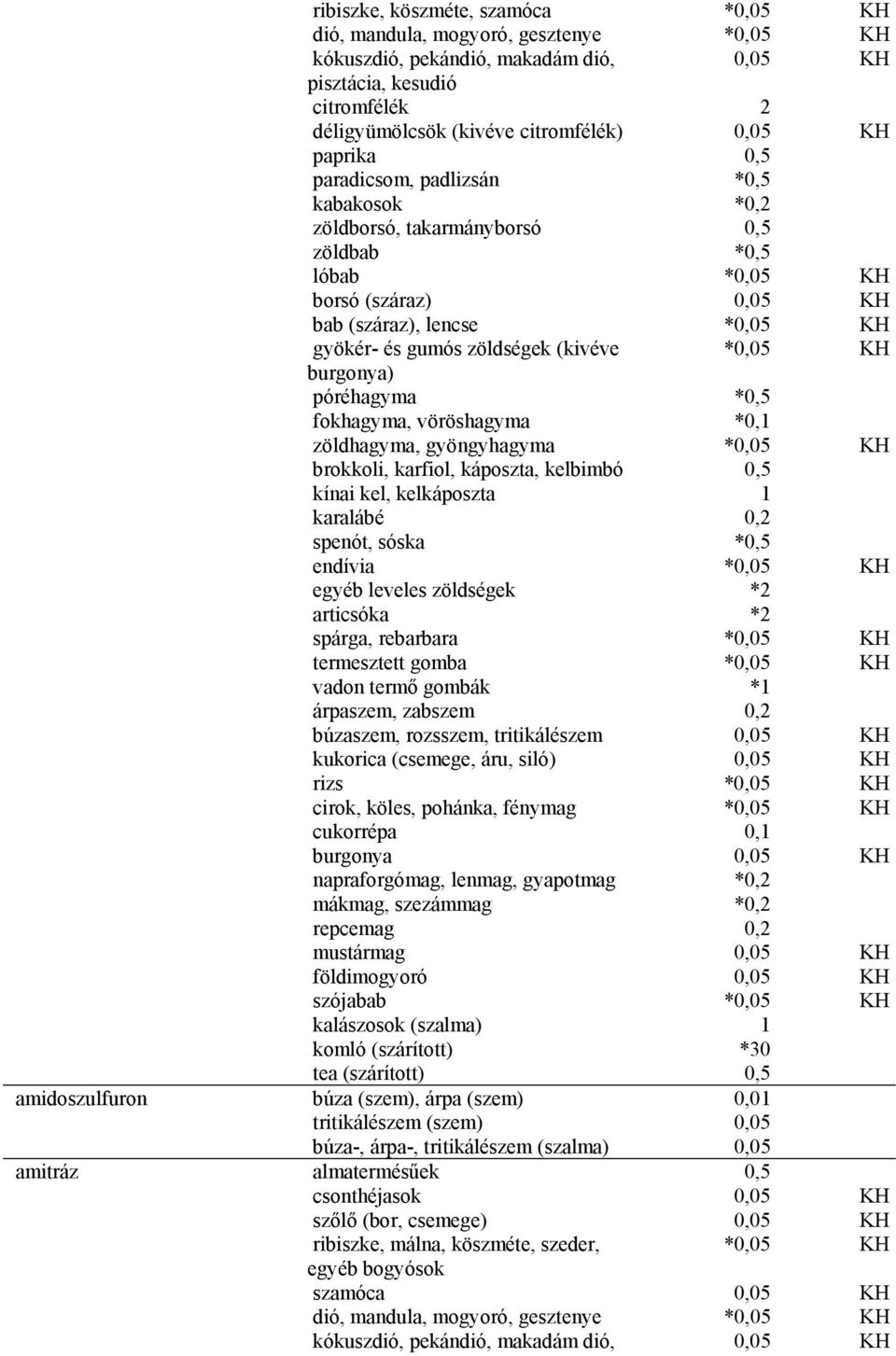 | | | | |
|---|---|---|---|
| | ribiszke, köszméte, szamóca | *0,05 | KH |
| | dió, mandula, mogyoró, gesztenye | *0,05 | KH |
| | kókuszdió, pekándió, makadám dió, pisztácia, kesudió | 0,05 | KH |
| | citromfélék | 2 | |
| | déligyümölcsök (kivéve citromfélék) | 0,05 | KH |
| | paprika | 0,5 | |
| | paradicsom, padlizsán | *0,5 | |
| | kabakosok | *0,2 | |
| | zöldborsó, takarmányborsó | 0,5 | |
| | zöldbab | *0,5 | |
| | lóbab | *0,05 | KH |
| | borsó (száraz) | 0,05 | KH |
| | bab (száraz), lencse | *0,05 | KH |
| | gyökér- és gumós zöldségek (kivéve burgonya) | *0,05 | KH |
| | póréhagyma | *0,5 | |
| | fokhagyma, vöröshagyma | *0,1 | |
| | zöldhagyma, gyöngyhagyma | *0,05 | KH |
| | brokkoli, karfiol, káposzta, kelbimbó | 0,5 | |
| | kínai kel, kelkáposzta | 1 | |
| | karalábé | 0,2 | |
| | spenót, sóska | *0,5 | |
| | endívia | *0,05 | KH |
| | egyéb leveles zöldségek | *2 | |
| | articsóka | *2 | |
| | spárga, rebarbara | *0,05 | KH |
| | termesztett gomba | *0,05 | KH |
| | vadon termő gombák | *1 | |
| | árpaszem, zabszem | 0,2 | |
| | búzaszem, rozsszem, tritikálészem | 0,05 | KH |
| | kukorica (csemege, áru, siló) | 0,05 | KH |
| | rizs | *0,05 | KH |
| | cirok, köles, pohánka, fénymag | *0,05 | KH |
| | cukorrépa | 0,1 | |
| | burgonya | 0,05 | KH |
| | napraforgómag, lenmag, gyapotmag | *0,2 | |
| | mákmag, szezámmag | *0,2 | |
| | repcemag | 0,2 | |
| | mustármag | 0,05 | KH |
| | földimogyoró | 0,05 | KH |
| | szójabab | *0,05 | KH |
| | kalászosok (szalma) | 1 | |
| | komló (szárított) | *30 | |
| | tea (szárított) | 0,5 | |
| amidoszulfuron | búza (szem), árpa (szem) | 0,01 | |
| | tritikálészem (szem) | 0,05 | |
| | búza-, árpa-, tritikálészem (szalma) | 0,05 | |
| amitráz | almatermésűek | 0,5 | |
| | csonthéjasok | 0,05 | KH |
| | szőlő (bor, csemege) | 0,05 | KH |
| | ribiszke, málna, köszméte, szeder, egyéb bogyósok | *0,05 | KH |
| | szamóca | 0,05 | KH |
| | dió, mandula, mogyoró, gesztenye | *0,05 | KH |
| | kókuszdió, pekándió, makadám dió, | 0,05 | KH |